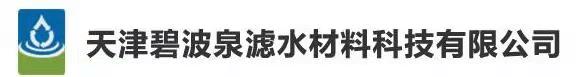 天津碧波泉滤水材料科技有限公司